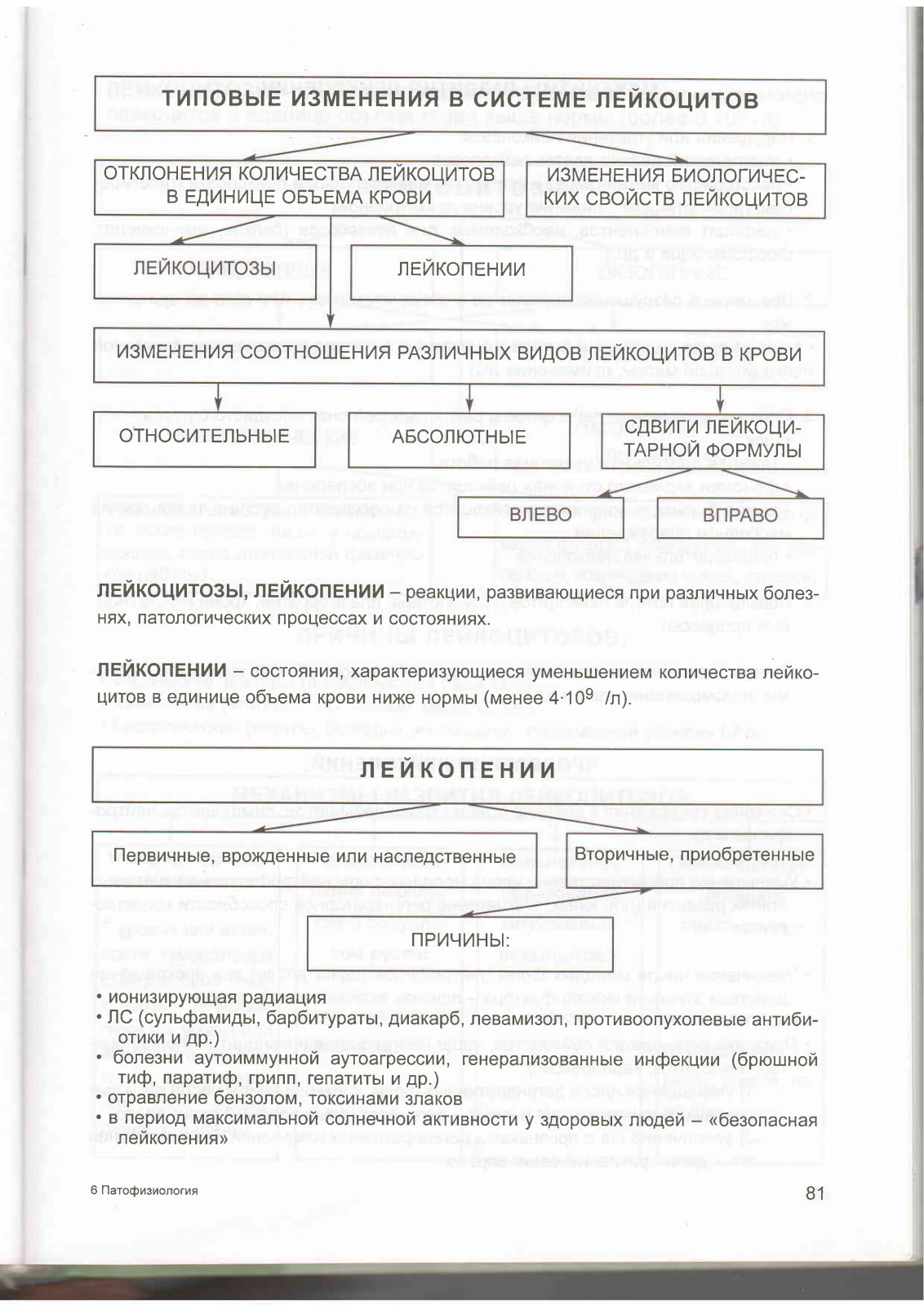 ТИПОВЫЕ ИЗМЕНЕНИЯ В СИСТЕМЕ ЛЕЙКОЦИТОВ

ОТКЛОНЕНИЯ КОЛИЧЕСТВА ЛЕЙКОЦИТОВ В ЕДИНИЦЕ ОБЪЕМА КРОВИ

ИЗМЕНЕНИЯ БИОЛОГИЧЕСКИХ СВОЙСТВ ЛЕЙКОЦИТОВ

ЛЕЙКОЦИТОЗЫ

ЛЕЙКОПЕНИИ

ИЗМЕНЕНИЯ СООТНОШЕНИЯ РАЗЛИЧНЫХ ВИДОВ ЛЕЙКОЦИТОВ В КРОВИ

ОТНОСИТЕЛЬНЫЕ

АБСОЛЮТНЫЕ

СДВИГИ ЛЕЙКОЦИТАРНОЙ ФОРМУЛЫ

ВЛЕВО

ВПРАВО

ЛЕЙКОЦИТОЗЫ, ЛЕЙКОПЕНИИ – реакции, развивающиеся при различных болезнях, патологических процессах и состояниях.

ЛЕЙКОПЕНИИ – состояния, характеризующиеся уменьшением количества лейкоцитов в единице объема крови ниже нормы (менее $4 \cdot 10^9$ /л).

ЛЕЙКОПЕНИИ

Первичные, врожденные или наследственные

Вторичные, приобретенные

ПРИЧИНЫ:

• ионизирующая радиация
• ЛС (сульфамиды, барбитураты, диакарб, левамизол, противоопухолевые антибиотики и др.)
• болезни аутоиммунной аутоагрессии, генерализованные инфекции (брюшной тиф, паратиф, грипп, гепатиты и др.)
• отравление бензолом, токсинами злаков
• в период максимальной солнечной активности у здоровых людей – «безопасная лейкопения»

6 Патофизиология

81